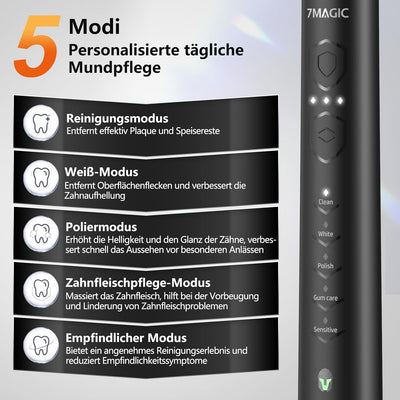 5 Modi
Personalisierte tägliche Mundpflege

Reinigungsmodus
Entfernt effektiv Plaque und Speisereste

Weiß-Modus
Entfernt Oberflächenflecken und verbessert die Zahnaufhellung

Poliermodus
Erhöht die Helligkeit und den Glanz der Zähne, verbessert schnell das Aussehen vor besonderen Anlässen

Zahnfleischpflege-Modus
Massiert das Zahnfleisch, hilft bei der Vorbeugung und Linderung von Zahnfleischproblemen

Empfindlicher Modus
Bietet ein angenehmes Reinigungserlebnis und reduziert Empfindlichkeitssymptome

7MAGIC

Clean
White
Polish
Gum care
Sensitive